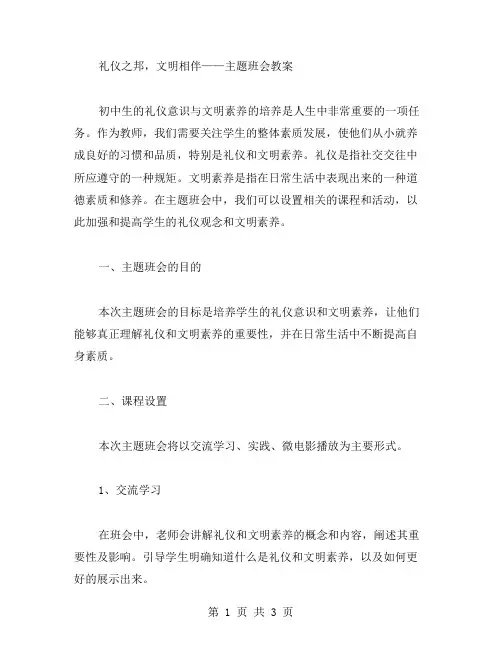 礼仪之邦，文明相伴——主题班会教案

初中生的礼仪意识与文明素养的培养是人生中非常重要的一项任务。作为教师，我们需要关注学生的整体素质发展，使他们从小就养成良好的习惯和品质，特别是礼仪和文明素养。礼仪是指社交交往中所应遵守的一种规矩。文明素养是指在日常生活中表现出来的一种道德素质和修养。在主题班会中，我们可以设置相关的课程和活动，以此加强和提高学生的礼仪观念和文明素养。

一、主题班会的目的

本次主题班会的目标是培养学生的礼仪意识和文明素养，让他们能够真正理解礼仪和文明素养的重要性，并在日常生活中不断提高自身素质。

二、课程设置

本次主题班会将以交流学习、实践、微电影播放为主要形式。

1、交流学习

在班会中，老师会讲解礼仪和文明素养的概念和内容，阐述其重要性及影响。引导学生明确知道什么是礼仪和文明素养，以及如何更好的展示出来。

第 1 页 共 3 页